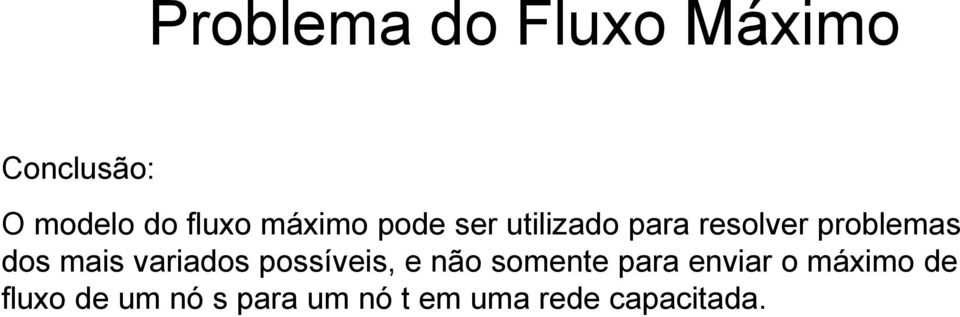 Problema do Fluxo Máximo

Conclusão:

O modelo do fluxo máximo pode ser utilizado para resolver problemas dos mais variados possíveis, e não somente para enviar o máximo de fluxo de um nó s para um nó t em uma rede capacitada.